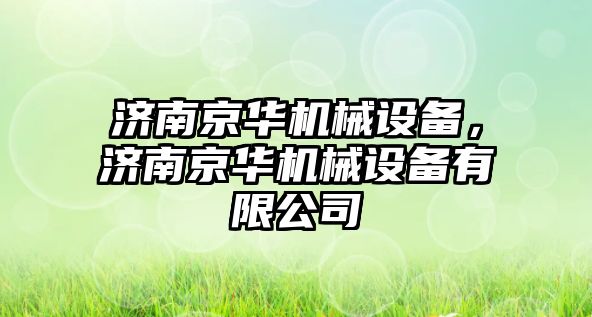 济南京华机械设备，济南京华机械设备有限公司